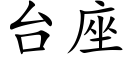 台座